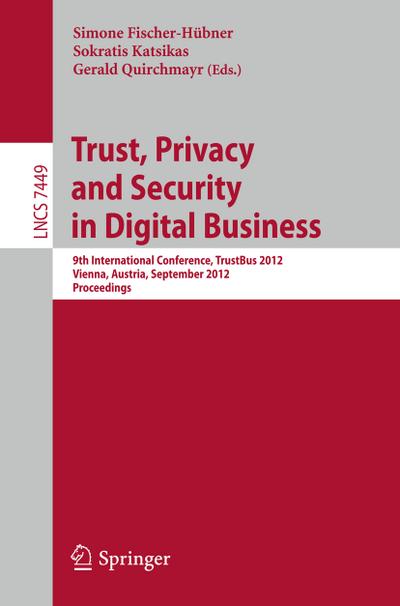 Simone Fischer-Hübner
Sokratis Katsikas
Gerald Quirchmayr (Eds.)

LNCS 7449

Trust, Privacy and Security in Digital Business

9th International Conference, TrustBus 2012
Vienna, Austria, September 2012
Proceedings

Springer